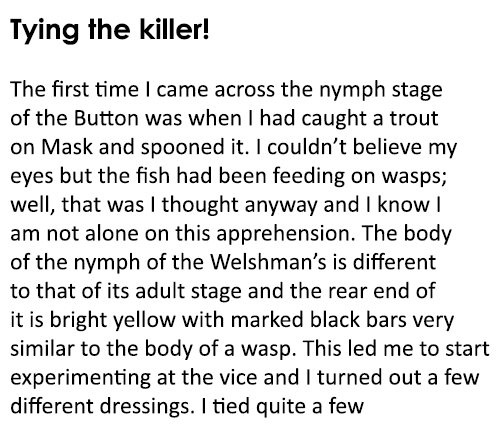 Tying the killer!

The first time I came across the nymph stage of the Button was when I had caught a trout on Mask and spooned it. I couldn't believe my eyes but the fish had been feeding on wasps; well, that was I thought anyway and I know I am not alone on this apprehension. The body of the nymph of the Welshman's is different to that of its adult stage and the rear end of it is bright yellow with marked black bars very similar to the body of a wasp. This led me to start experimenting at the vice and I turned out a few different dressings. I tied quite a few